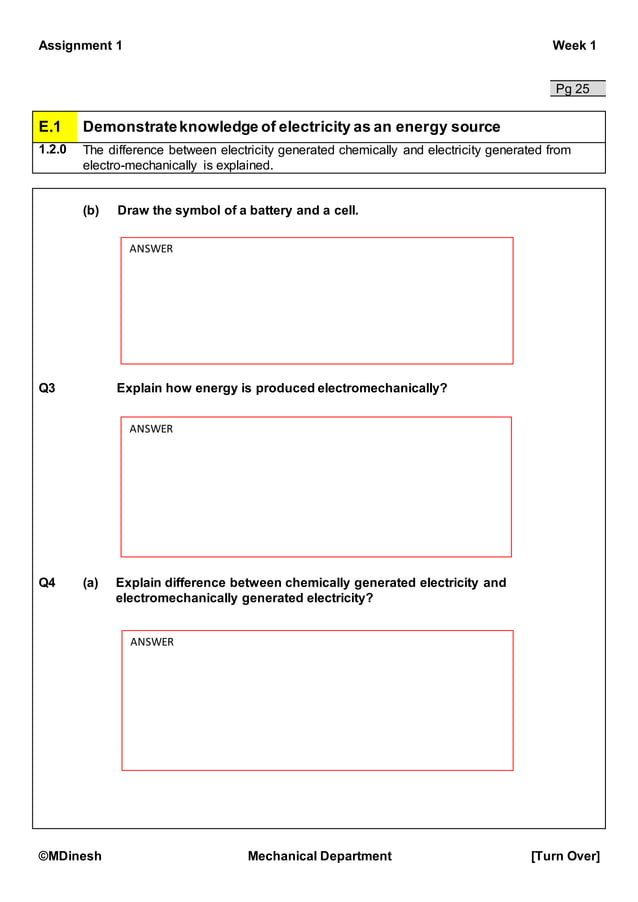 Assignment 1 Week 1

Pg 25

| E.1 | Demonstrate knowledge of electricity as an energy source |
|---|---|
| 1.2.0 | The difference between electricity generated chemically and electricity generated from electro-mechanically is explained. |

(b) Draw the symbol of a battery and a cell.

ANSWER

Q3 Explain how energy is produced electromechanically?

ANSWER

Q4 (a) Explain difference between chemically generated electricity and electromechanically generated electricity?

ANSWER

©MDinesh Mechanical Department [Turn Over]